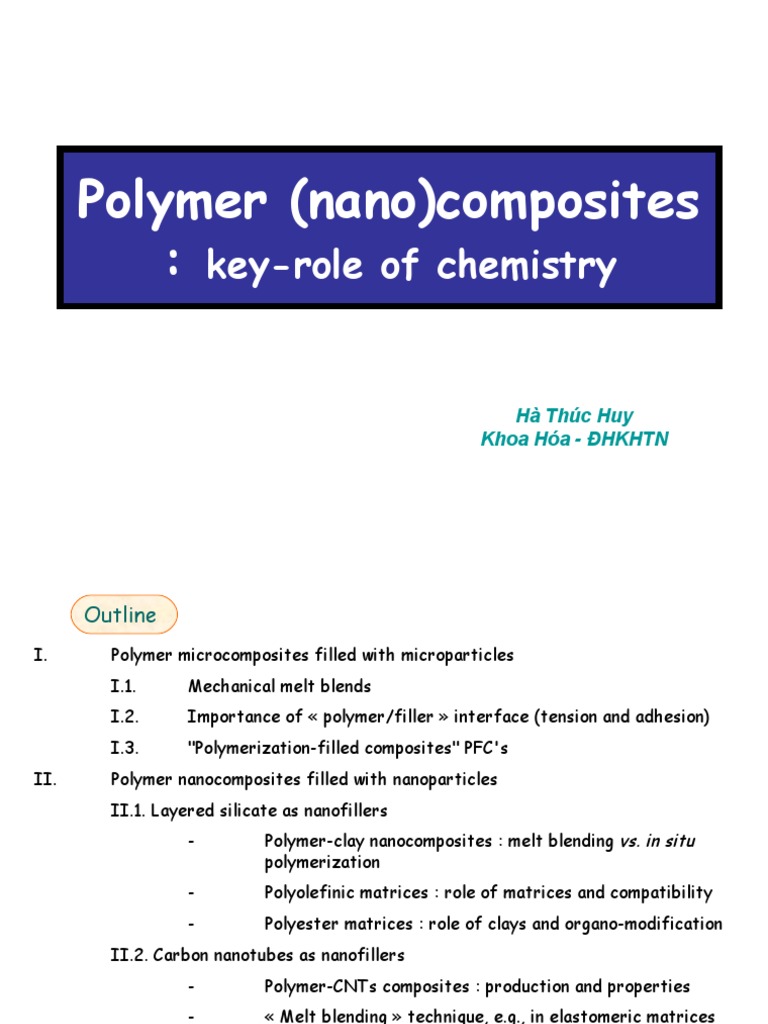 Polymer (nano)composites
: key-role of chemistry

Hà Thúc Huy
Khoa Hóa - ĐHKHTN

Outline

I. Polymer microcomposites filled with microparticles

I.1. Mechanical melt blends

I.2. Importance of « polymer/filler » interface (tension and adhesion)

I.3. "Polymerization-filled composites" PFC's

II. Polymer nanocomposites filled with nanoparticles

II.1. Layered silicate as nanofillers

- Polymer-clay nanocomposites : melt blending vs. in situ polymerization

- Polyolefinic matrices : role of matrices and compatibility

- Polyester matrices : role of clays and organo-modification

II.2. Carbon nanotubes as nanofillers

- Polymer-CNTs composites : production and properties

- « Melt blending » technique, e.g., in elastomeric matrices